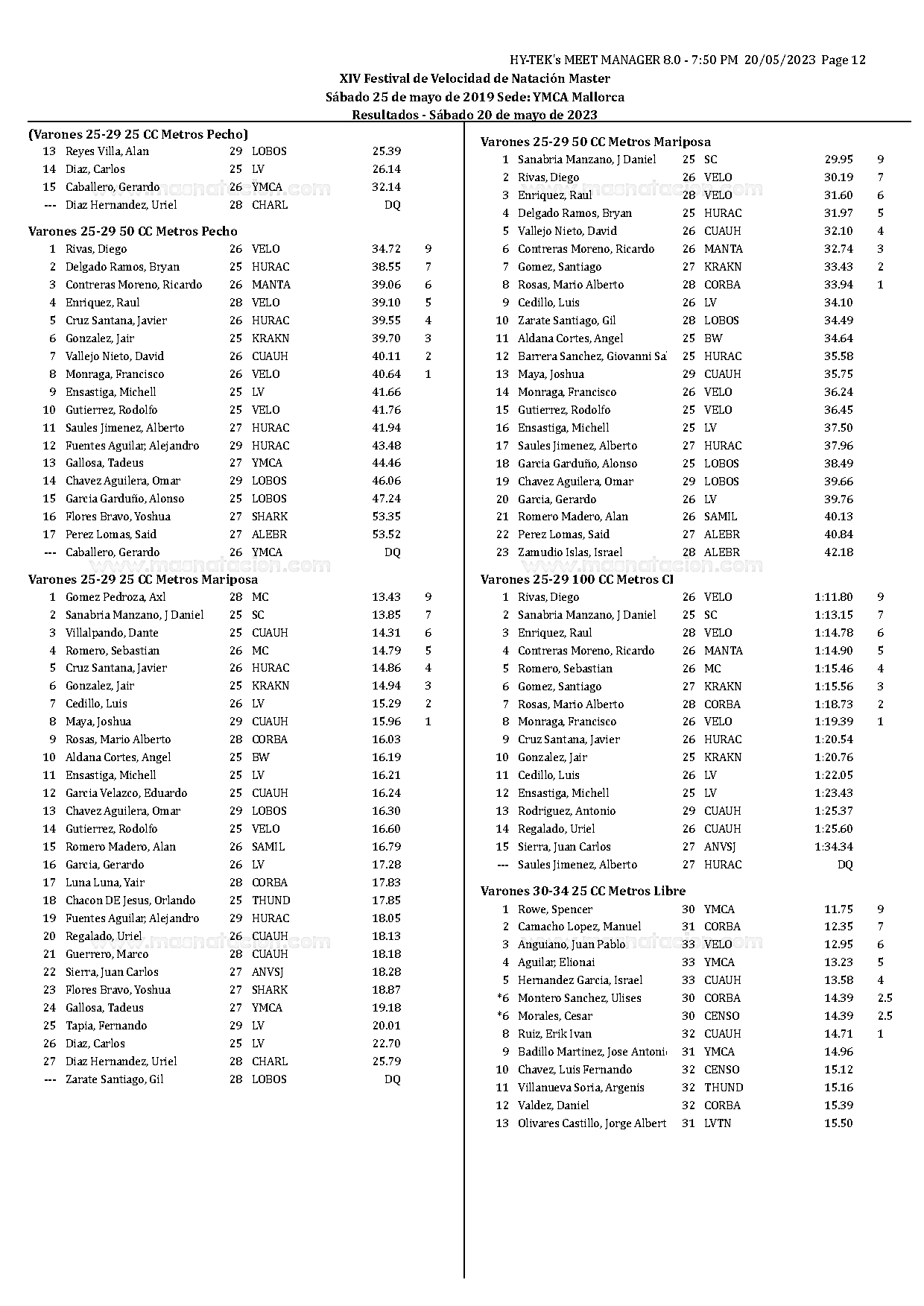 HY-TEK's MEET MANAGER 8.0 - 7:50 PM 20/05/2023 Page 12

XIV Festival de Velocidad de Natación Master
Sábado 25 de mayo de 2019 Sede: YMCA Mallorca
Resultados - Sábado 20 de mayo de 2023

(Varones 25-29 25 CC Metros Pecho)

| | | | | | |
|---|---|---|---|---|---|
| 13 | Reyes Villa, Alan | 29 | LOBOS | 25.39 | |
| 14 | Diaz, Carlos | 25 | LV | 26.14 | |
| 15 | Caballero, Gerardo | 26 | YMCA | 32.14 | |
| --- | Diaz Hernandez, Uriel | 28 | CHARL | DQ | |

Varones 25-29 50 CC Metros Pecho

| | | | | | |
|---|---|---|---|---|---|
| 1 | Rivas, Diego | 26 | VELO | 34.72 | 9 |
| 2 | Delgado Ramos, Bryan | 25 | HURAC | 38.55 | 7 |
| 3 | Contreras Moreno, Ricardo | 26 | MANTA | 39.06 | 6 |
| 4 | Enriquez, Raul | 28 | VELO | 39.10 | 5 |
| 5 | Cruz Santana, Javier | 26 | HURAC | 39.55 | 4 |
| 6 | Gonzalez, Jair | 25 | KRAKN | 39.70 | 3 |
| 7 | Vallejo Nieto, David | 26 | CUAUH | 40.11 | 2 |
| 8 | Monraga, Francisco | 26 | VELO | 40.64 | 1 |
| 9 | Ensastiga, Michell | 25 | LV | 41.66 | |
| 10 | Gutierrez, Rodolfo | 25 | VELO | 41.76 | |
| 11 | Saules Jimenez, Alberto | 27 | HURAC | 41.94 | |
| 12 | Fuentes Aguilar, Alejandro | 29 | HURAC | 43.48 | |
| 13 | Gallosa, Tadeus | 27 | YMCA | 44.46 | |
| 14 | Chavez Aguilera, Omar | 29 | LOBOS | 46.06 | |
| 15 | Garcia Garduño, Alonso | 25 | LOBOS | 47.24 | |
| 16 | Flores Bravo, Yoshua | 27 | SHARK | 53.35 | |
| 17 | Perez Lomas, Said | 27 | ALEBR | 53.52 | |
| --- | Caballero, Gerardo | 26 | YMCA | DQ | |

Varones 25-29 25 CC Metros Mariposa

| | | | | | |
|---|---|---|---|---|---|
| 1 | Gomez Pedroza, Axl | 28 | MC | 13.43 | 9 |
| 2 | Sanabria Manzano, J Daniel | 25 | SC | 13.85 | 7 |
| 3 | Villalpando, Dante | 25 | CUAUH | 14.31 | 6 |
| 4 | Romero, Sebastian | 26 | MC | 14.79 | 5 |
| 5 | Cruz Santana, Javier | 26 | HURAC | 14.86 | 4 |
| 6 | Gonzalez, Jair | 25 | KRAKN | 14.94 | 3 |
| 7 | Cedillo, Luis | 26 | LV | 15.29 | 2 |
| 8 | Maya, Joshua | 29 | CUAUH | 15.96 | 1 |
| 9 | Rosas, Mario Alberto | 28 | CORBA | 16.03 | |
| 10 | Aldana Cortes, Angel | 25 | BW | 16.19 | |
| 11 | Ensastiga, Michell | 25 | LV | 16.21 | |
| 12 | Garcia Velazco, Eduardo | 25 | CUAUH | 16.24 | |
| 13 | Chavez Aguilera, Omar | 29 | LOBOS | 16.30 | |
| 14 | Gutierrez, Rodolfo | 25 | VELO | 16.60 | |
| 15 | Romero Madero, Alan | 26 | SAMIL | 16.79 | |
| 16 | Garcia, Gerardo | 26 | LV | 17.28 | |
| 17 | Luna Luna, Yair | 28 | CORBA | 17.83 | |
| 18 | Chacon DE Jesus, Orlando | 25 | THUND | 17.85 | |
| 19 | Fuentes Aguilar, Alejandro | 29 | HURAC | 18.05 | |
| 20 | Regalado, Uriel | 26 | CUAUH | 18.13 | |
| 21 | Guerrero, Marco | 28 | CUAUH | 18.18 | |
| 22 | Sierra, Juan Carlos | 27 | ANVSJ | 18.28 | |
| 23 | Flores Bravo, Yoshua | 27 | SHARK | 18.87 | |
| 24 | Gallosa, Tadeus | 27 | YMCA | 19.18 | |
| 25 | Tapia, Fernando | 29 | LV | 20.01 | |
| 26 | Diaz, Carlos | 25 | LV | 22.70 | |
| 27 | Diaz Hernandez, Uriel | 28 | CHARL | 25.79 | |
| --- | Zarate Santiago, Gil | 28 | LOBOS | DQ | |

Varones 25-29 50 CC Metros Mariposa

| | | | | | |
|---|---|---|---|---|---|
| 1 | Sanabria Manzano, J Daniel | 25 | SC | 29.95 | 9 |
| 2 | Rivas, Diego | 26 | VELO | 30.19 | 7 |
| 3 | Enriquez, Raul | 28 | VELO | 31.60 | 6 |
| 4 | Delgado Ramos, Bryan | 25 | HURAC | 31.97 | 5 |
| 5 | Vallejo Nieto, David | 26 | CUAUH | 32.10 | 4 |
| 6 | Contreras Moreno, Ricardo | 26 | MANTA | 32.74 | 3 |
| 7 | Gomez, Santiago | 27 | KRAKN | 33.43 | 2 |
| 8 | Rosas, Mario Alberto | 28 | CORBA | 33.94 | 1 |
| 9 | Cedillo, Luis | 26 | LV | 34.10 | |
| 10 | Zarate Santiago, Gil | 28 | LOBOS | 34.49 | |
| 11 | Aldana Cortes, Angel | 25 | BW | 34.64 | |
| 12 | Barrera Sanchez, Giovanni Sa | 25 | HURAC | 35.58 | |
| 13 | Maya, Joshua | 29 | CUAUH | 35.75 | |
| 14 | Monraga, Francisco | 26 | VELO | 36.24 | |
| 15 | Gutierrez, Rodolfo | 25 | VELO | 36.45 | |
| 16 | Ensastiga, Michell | 25 | LV | 37.50 | |
| 17 | Saules Jimenez, Alberto | 27 | HURAC | 37.96 | |
| 18 | Garcia Garduño, Alonso | 25 | LOBOS | 38.49 | |
| 19 | Chavez Aguilera, Omar | 29 | LOBOS | 39.66 | |
| 20 | Garcia, Gerardo | 26 | LV | 39.76 | |
| 21 | Romero Madero, Alan | 26 | SAMIL | 40.13 | |
| 22 | Perez Lomas, Said | 27 | ALEBR | 40.84 | |
| 23 | Zamudio Islas, Israel | 28 | ALEBR | 42.18 | |

Varones 25-29 100 CC Metros CI

| | | | | | |
|---|---|---|---|---|---|
| 1 | Rivas, Diego | 26 | VELO | 1:11.80 | 9 |
| 2 | Sanabria Manzano, J Daniel | 25 | SC | 1:13.15 | 7 |
| 3 | Enriquez, Raul | 28 | VELO | 1:14.78 | 6 |
| 4 | Contreras Moreno, Ricardo | 26 | MANTA | 1:14.90 | 5 |
| 5 | Romero, Sebastian | 26 | MC | 1:15.46 | 4 |
| 6 | Gomez, Santiago | 27 | KRAKN | 1:15.56 | 3 |
| 7 | Rosas, Mario Alberto | 28 | CORBA | 1:18.73 | 2 |
| 8 | Monraga, Francisco | 26 | VELO | 1:19.39 | 1 |
| 9 | Cruz Santana, Javier | 26 | HURAC | 1:20.54 | |
| 10 | Gonzalez, Jair | 25 | KRAKN | 1:20.76 | |
| 11 | Cedillo, Luis | 26 | LV | 1:22.05 | |
| 12 | Ensastiga, Michell | 25 | LV | 1:23.43 | |
| 13 | Rodriguez, Antonio | 29 | CUAUH | 1:25.37 | |
| 14 | Regalado, Uriel | 26 | CUAUH | 1:25.60 | |
| 15 | Sierra, Juan Carlos | 27 | ANVSJ | 1:34.34 | |
| --- | Saules Jimenez, Alberto | 27 | HURAC | DQ | |

Varones 30-34 25 CC Metros Libre

| | | | | | |
|---|---|---|---|---|---|
| 1 | Rowe, Spencer | 30 | YMCA | 11.75 | 9 |
| 2 | Camacho Lopez, Manuel | 31 | CORBA | 12.35 | 7 |
| 3 | Anguiano, Juan Pablo | 33 | VELO | 12.95 | 6 |
| 4 | Aguilar, Elionai | 33 | YMCA | 13.23 | 5 |
| 5 | Hernandez Garcia, Israel | 33 | CUAUH | 13.58 | 4 |
| *6 | Montero Sanchez, Ulises | 30 | CORBA | 14.39 | 2.5 |
| *6 | Morales, Cesar | 30 | CENSO | 14.39 | 2.5 |
| 8 | Ruiz, Erik Ivan | 32 | CUAUH | 14.71 | 1 |
| 9 | Badillo Martinez, Jose Antoni | 31 | YMCA | 14.96 | |
| 10 | Chavez, Luis Fernando | 32 | CENSO | 15.12 | |
| 11 | Villanueva Soria, Argenis | 32 | THUND | 15.16 | |
| 12 | Valdez, Daniel | 32 | CORBA | 15.39 | |
| 13 | Olivares Castillo, Jorge Albert | 31 | LVTN | 15.50 | |

www.masnatacion.com